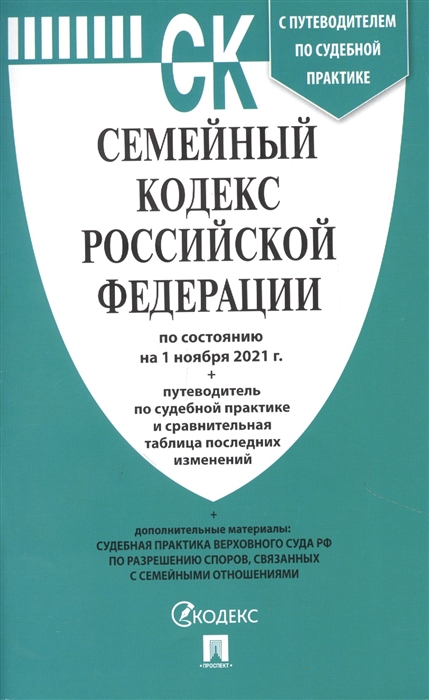 СК

С ПУТЕВОДИТЕЛЕМ ПО СУДЕБНОЙ ПРАКТИКЕ

СЕМЕЙНЫЙ КОДЕКС РОССИЙСКОЙ ФЕДЕРАЦИИ

по состоянию на 1 ноября 2021 г.
+
путеводитель по судебной практике и сравнительная таблица последних изменений

+
дополнительные материалы:
СУДЕБНАЯ ПРАКТИКА ВЕРХОВНОГО СУДА РФ ПО РАЗРЕШЕНИЮ СПОРОВ, СВЯЗАННЫХ С СЕМЕЙНЫМИ ОТНОШЕНИЯМИ

КОДЕКС

ПРОСПЕКТ